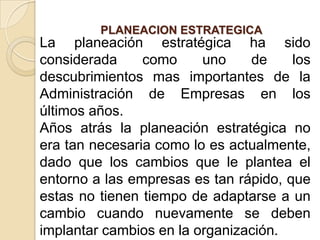 PLANEACION ESTRATEGICA

La planeación estratégica ha sido considerada como uno de los descubrimientos mas importantes de la Administración de Empresas en los últimos años.

Años atrás la planeación estratégica no era tan necesaria como lo es actualmente, dado que los cambios que le plantea el entorno a las empresas es tan rápido, que estas no tienen tiempo de adaptarse a un cambio cuando nuevamente se deben implantar cambios en la organización.